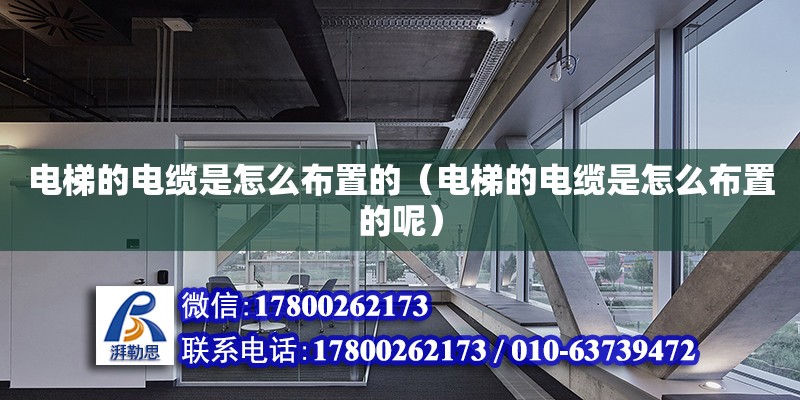 电梯的电缆是怎么布置的（电梯的电缆是怎么布置的呢）

湃勒思

微信:17800262173

联系电话:17800262173 / 010-63739472